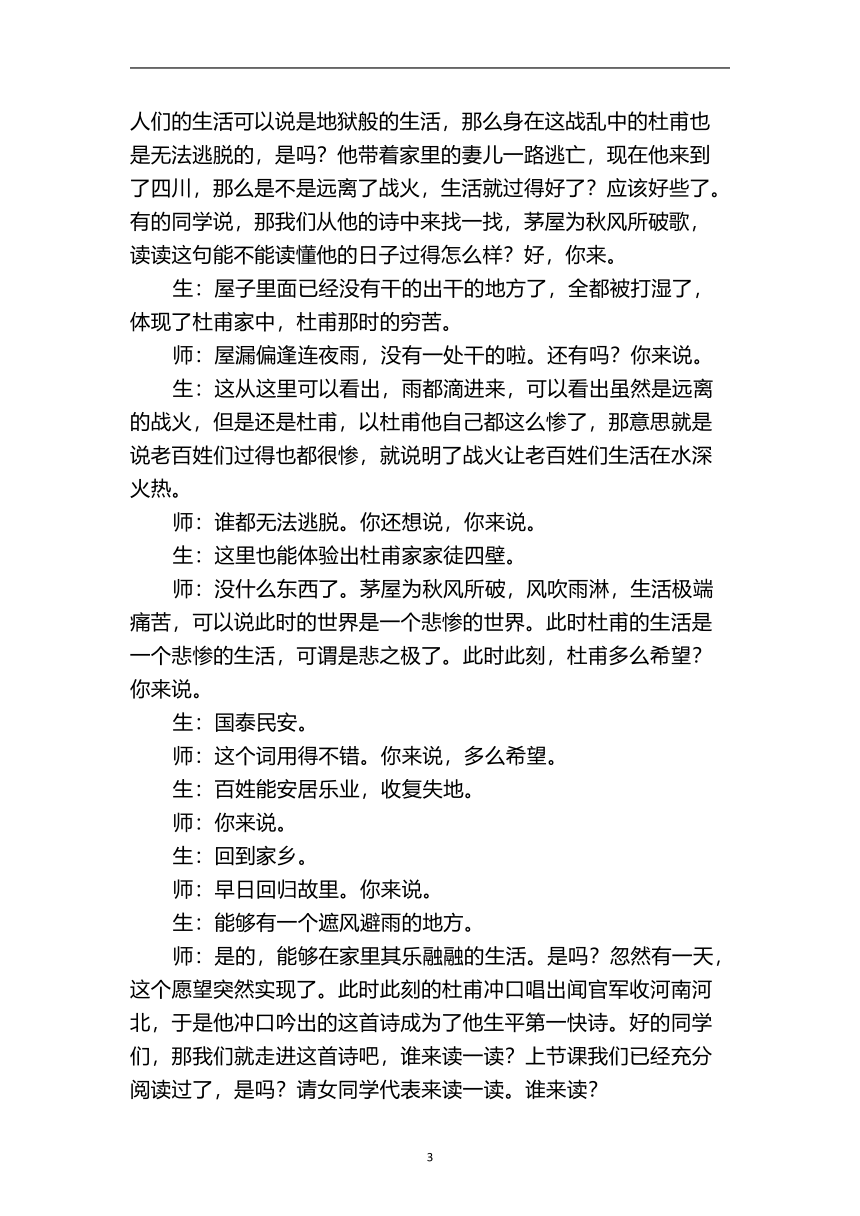 人们的生活可以说是地狱般的生活，那么身在这战乱中的杜甫也是无法逃脱的，是吗？他带着家里的妻儿一路逃亡，现在他来到了四川，那么是不是远离了战火，生活就过得好了？应该好些了。有的同学说，那我们从他的诗中来找一找，茅屋为秋风所破歌，读读这句能不能读懂他的日子过得怎么样？好，你来。

生：屋子里面已经没有干的出干的地方了，全都被打湿了，体现了杜甫家中，杜甫那时的穷苦。

师：屋漏偏逢连夜雨，没有一处干的啦。还有吗？你来说。

生：这从这里可以看出，雨都滴进来，可以看出虽然是远离的战火，但是还是杜甫，以杜甫他自己都这么惨了，那意思就是说老百姓们过得也都很惨，就说明了战火让老百姓们生活在水深火热。

师：谁都无法逃脱。你还想说，你来说。

生：这里也能体验出杜甫家家徒四壁。

师：没什么东西了。茅屋为秋风所破，风吹雨淋，生活极端痛苦，可以说此时的世界是一个悲惨的世界。此时杜甫的生活是一个悲惨的生活，可谓是悲之极了。此时此刻，杜甫多么希望？你来说。

生：国泰民安。

师：这个词用得不错。你来说，多么希望。

生：百姓能安居乐业，收复失地。

师：你来说。

生：回到家乡。

师：早日回归故里。你来说。

生：能够有一个遮风避雨的地方。

师：是的，能够在家里其乐融融的生活。是吗？忽然有一天，这个愿望突然实现了。此时此刻的杜甫冲口唱出闻官军收河南河北，于是他冲口吟出的这首诗成为了他生平第一快诗。好的同学们，那我们就走进这首诗吧，谁来读一读？上节课我们已经充分阅读过了，是吗？请女同学代表来读一读。谁来读？

3